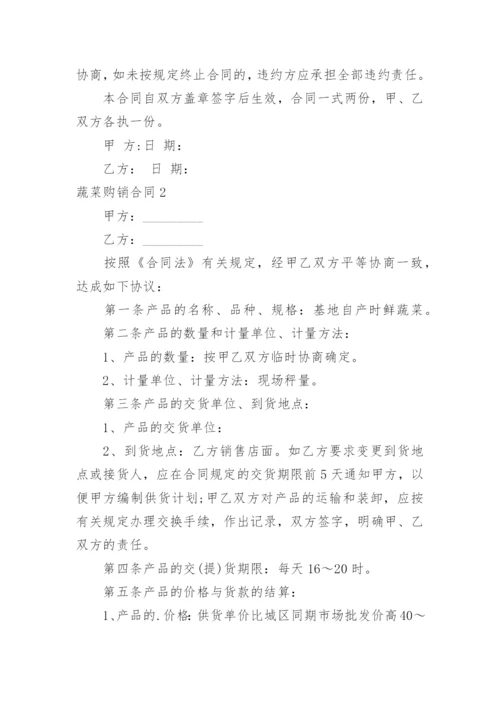 协商，如未按规定终止合同的，违约方应承担全部违约责任。

本合同自双方盖章签字后生效，合同一式两份，甲、乙双方各执一份。

甲 方：日 期：

乙方： 日 期：

蔬菜购销合同2

甲方：__________

乙方：__________

按照《合同法》有关规定，经甲乙双方平等协商一致，达成如下协议：

第一条产品的名称、品种、规格：基地自产时鲜蔬菜。

第二条产品的数量和计量单位、计量方法：

1、产品的数量：按甲乙双方临时协商确定。

2、计量单位、计量方法：现场秤量。

第三条产品的交货单位、到货地点：

1、产品的交货单位：

2、到货地点：乙方销售店面。如乙方要求变更到货地点或接货人，应在合同规定的交货期限前5天通知甲方，以便甲方编制供货计划；甲乙双方对产品的运输和装卸，应按有关规定办理交换手续，作出记录，双方签字，明确甲、乙双方的责任。

第四条产品的交(提)货期限：每天16～20时。

第五条产品的价格与货款的结算：

1、产品的.价格：供货单价比城区同期市场批发价高40～